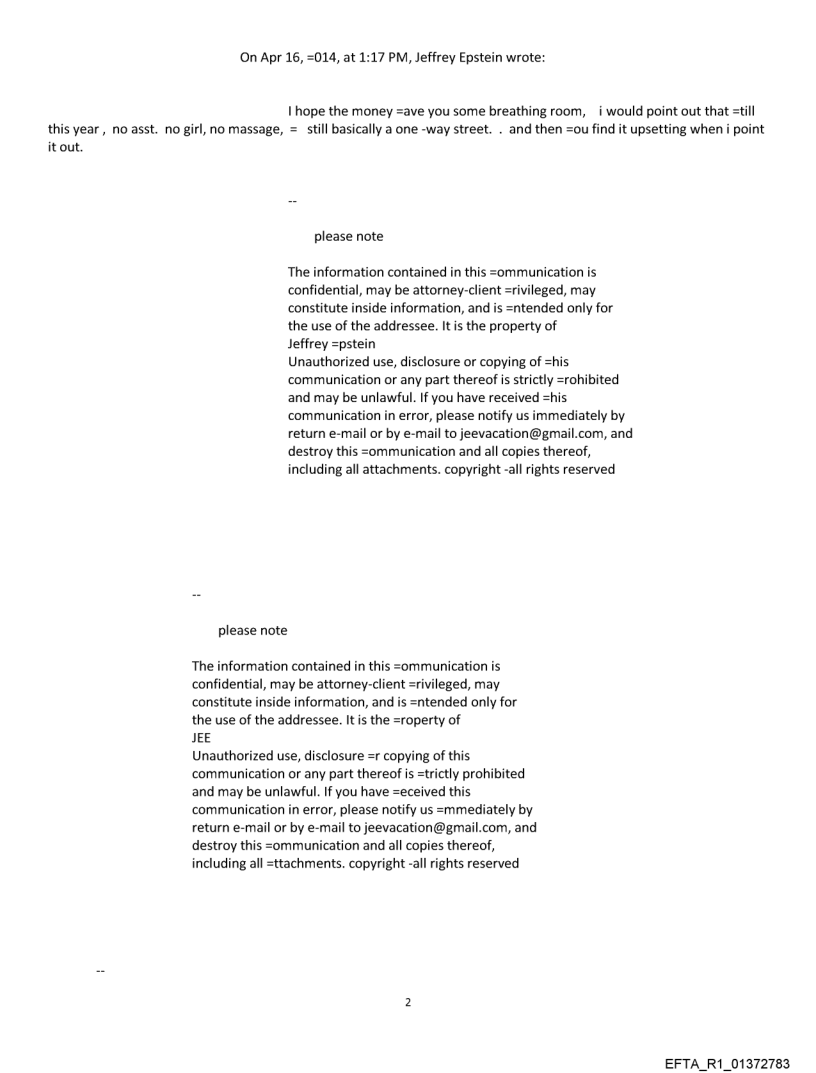 On Apr 16, =014, at 1:17 PM, Jeffrey Epstein wrote:

I hope the money =ave you some breathing room, i would point out that =till this year , no asst. no girl, no massage, = still basically a one -way street. . and then =ou find it upsetting when i point it out.

--

please note

The information contained in this =ommunication is confidential, may be attorney-client =rivileged, may constitute inside information, and is =ntended only for the use of the addressee. It is the property of Jeffrey =pstein
Unauthorized use, disclosure or copying of =his communication or any part thereof is strictly =rohibited and may be unlawful. If you have received =his communication in error, please notify us immediately by return e-mail or by e-mail to jeevacation@gmail.com, and destroy this =ommunication and all copies thereof, including all attachments. copyright -all rights reserved

--

please note

The information contained in this =ommunication is confidential, may be attorney-client =rivileged, may constitute inside information, and is =ntended only for the use of the addressee. It is the =roperty of JEE
Unauthorized use, disclosure =r copying of this communication or any part thereof is =trictly prohibited and may be unlawful. If you have =eceived this communication in error, please notify us =mmediately by return e-mail or by e-mail to jeevacation@gmail.com, and destroy this =ommunication and all copies thereof, including all =ttachments. copyright -all rights reserved

--

2

EFTA_R1_01372783